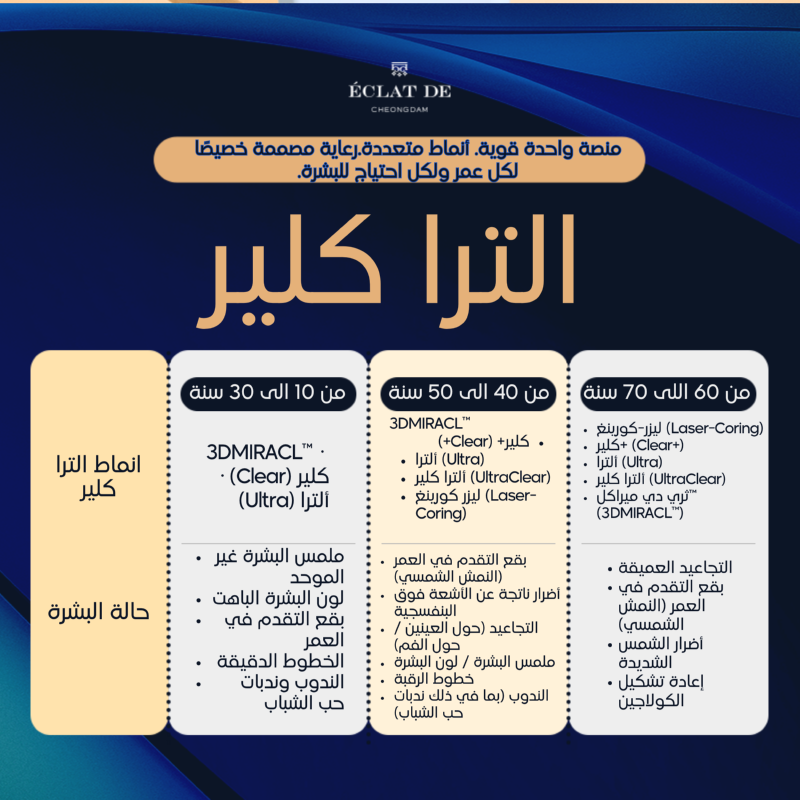 ÉCLAT DE
CHEONGDAM

منصة واحدة قوية. أنماط متعددة.رعاية مصممة خصيصًا لكل عمر ولكل احتياج للبشرة.

الترا كلير

| | من 10 الى 30 سنة | من 40 الى 50 سنة | من 60 اللى 70 سنة |
|---|---|---|---|
| انماط الترا كلير | · 3DMIRACL™ · كلير (Clear) ألترا (Ultra) | 3DMIRACL™ • كلير+ (Clear+) • ألترا (Ultra) • ألترا كلير (UltraClear) • ليزر كورينغ (Laser-Coring) | • ليزر-كورينغ (Laser-Coring) • كلير+ (Clear+) • ألترا (Ultra) • ألترا كلير (UltraClear) • ثري دي ميراكل™ (3DMIRACL™) |
| حالة البشرة | • ملمس البشرة غير الموحد • لون البشرة الباهت • بقع التقدم في العمر • الخطوط الدقيقة • الندوب وندبات حب الشباب | • بقع التقدم في العمر (النمش الشمسي) • أضرار ناتجة عن الأشعة فوق البنفسجية • التجاعيد (حول العينين / حول الفم) • ملمس البشرة / لون البشرة • خطوط الرقبة • الندوب (بما في ذلك ندبات حب الشباب) | • التجاعيد العميقة • بقع التقدم في العمر (النمش الشمسي) • أضرار الشمس الشديدة • إعادة تشكيل الكولاجين |